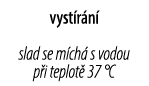 vystírání

slad se míchá s vodou při teplotě 37 ℃